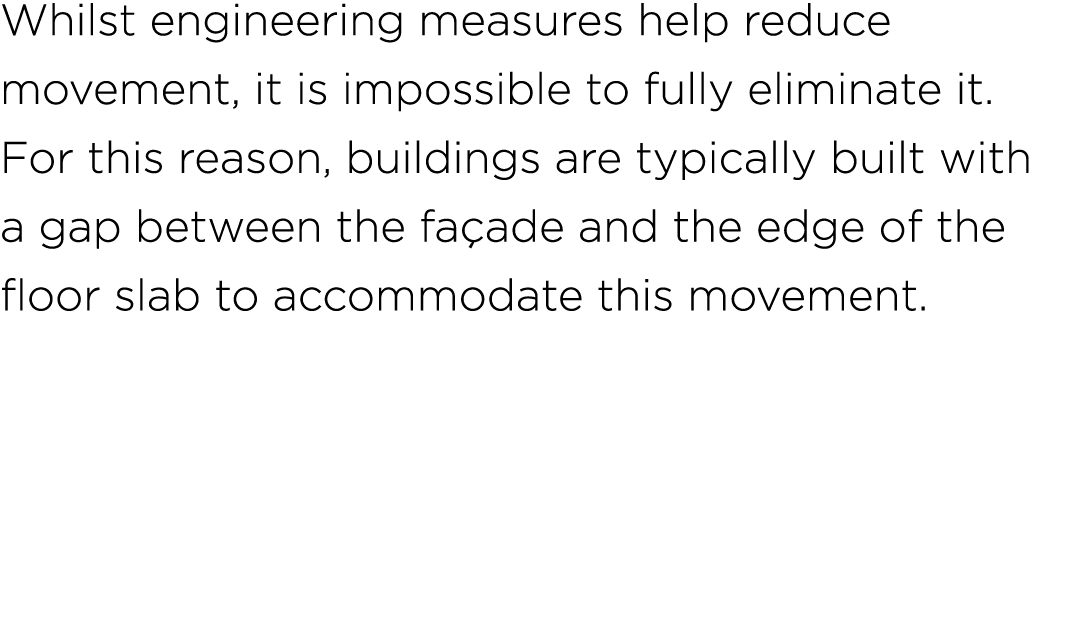 Whilst engineering measures help reduce movement, it is impossible to fully eliminate it. For this reason, buildings are typically built with a gap between the façade and the edge of the floor slab to accommodate this movement.